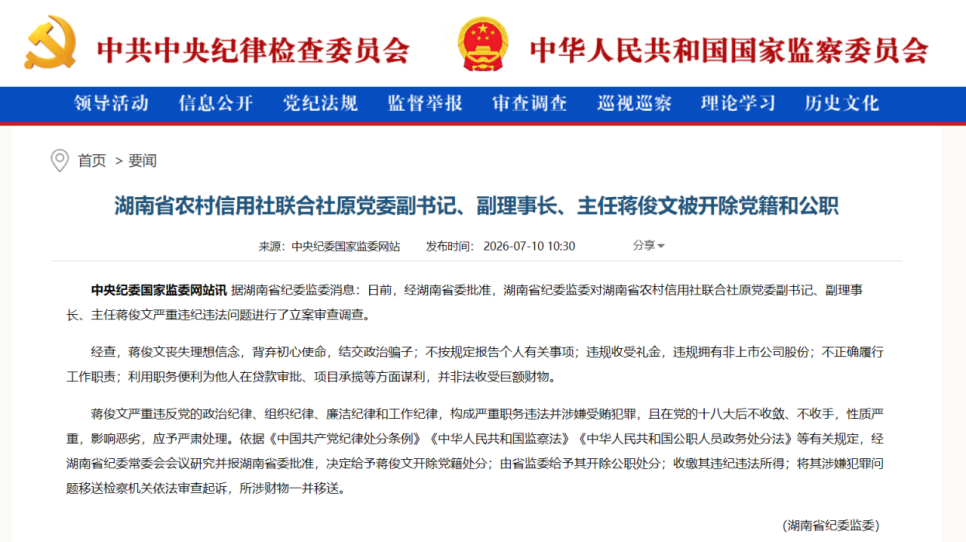 中共中央纪律检查委员会

中华人民共和国国家监察委员会

领导活动 信息公开 党纪法规 监督举报 审查调查 巡视巡察 理论学习 历史文化

首页 > 要闻

湖南省农村信用社联合社原党委副书记、副理事长、主任蒋俊文被开除党籍和公职

来源：中央纪委国家监委网站 发布时间：2026-07-10 10:30 分享

中央纪委国家监委网站讯 据湖南省纪委监委消息：日前，经湖南省委批准，湖南省纪委监委对湖南省农村信用社联合社原党委副书记、副理事长、主任蒋俊文严重违纪违法问题进行了立案审查调查。

经查，蒋俊文丧失理想信念，背弃初心使命，结交政治骗子；不按规定报告个人有关事项；违规收受礼金，违规拥有非上市公司股份；不正确履行工作职责；利用职务便利为他人在贷款审批、项目承揽等方面谋利，并非法收受巨额财物。

蒋俊文严重违反党的政治纪律、组织纪律、廉洁纪律和工作纪律，构成严重职务违法并涉嫌受贿犯罪，且在党的十八大后不收敛、不收手，性质严重，影响恶劣，应予严肃处理。依据《中国共产党纪律处分条例》《中华人民共和国监察法》《中华人民共和国公职人员政务处分法》等有关规定，经湖南省纪委常委会会议研究并报湖南省委批准，决定给予蒋俊文开除党籍处分；由省监委给予其开除公职处分；收缴其违纪违法所得；将其涉嫌犯罪问题移送检察机关依法审查起诉，所涉财物一并移送。

(湖南省纪委监委)